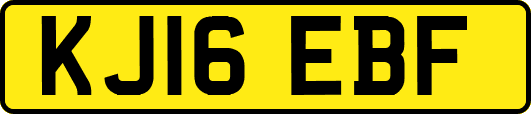 KJ16 EBF